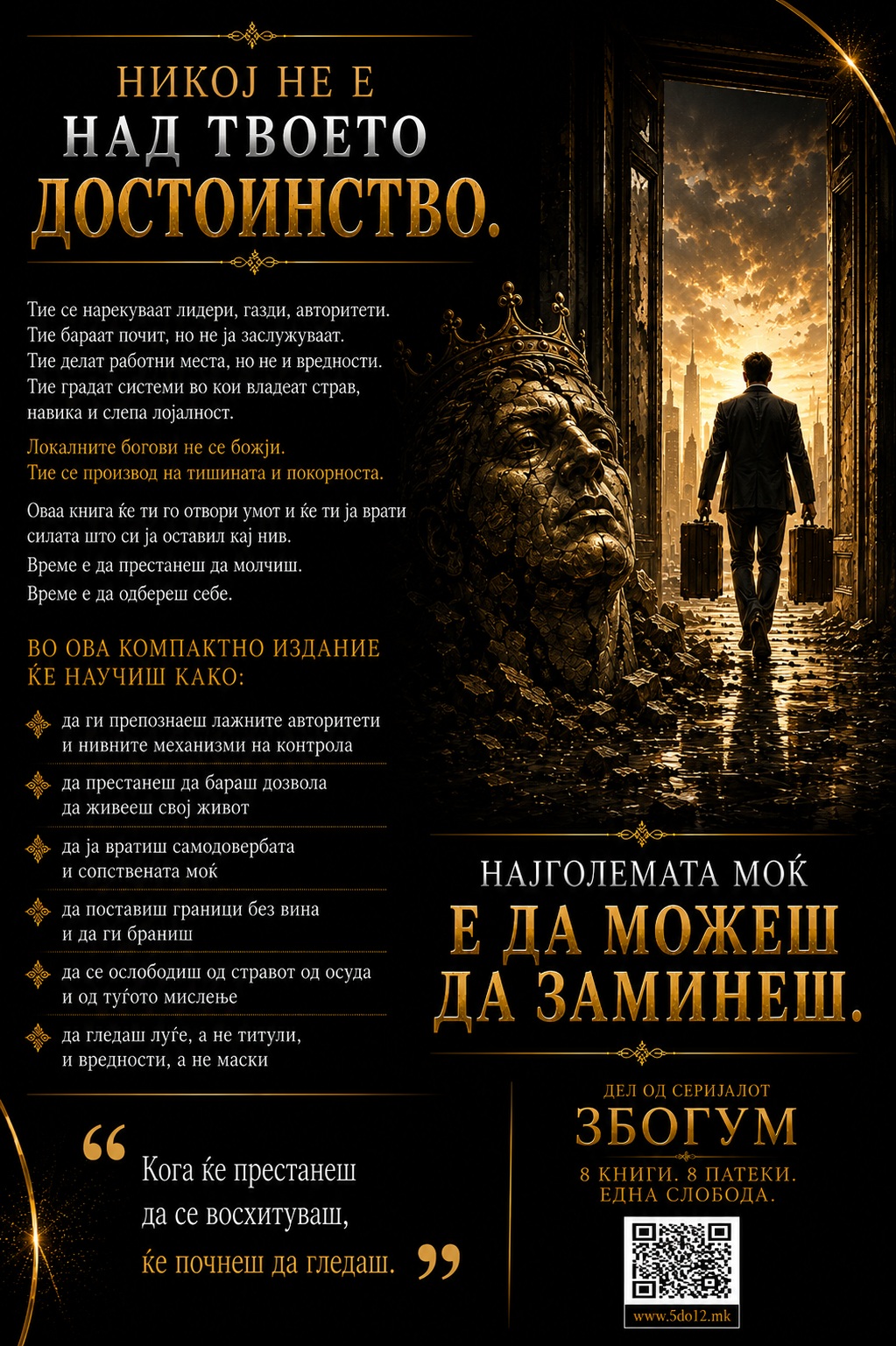 НИКОЈ НЕ Е
НАД ТВОЕТО
ДОСТОИНСТВО.

Тие се нарекуваат лидери, газди, авторитети. Тие бараат почит, но не ја заслужуваат. Тие делат работни места, но не и вредности. Тие градат системи во кои владеат страв, навика и слепа лојалност.

Локалните богови не се божји. Тие се производ на тишината и покорноста.

Оваа книга ќе ти го отвори умот и ќе ти ја врати силата што си ја оставил кај нив.

Време е да престанеш да молчиш.

Време е да одбереш себе.

ВО ОВА КОМПАКТНО ИЗДАНИЕ ЌЕ НАУЧИШ КАКО:

да ги препознаеш лажните авторитети и нивните механизми на контрола

да престанеш да бараш дозвола да живееш свој живот

да ја вратиш самодовербата и сопствената моќ

да поставиш граници без вина и да ги браниш

да се ослободиш од стравот од осуда и од туѓото мислење

да гледаш луѓе, а не титули, и вредности, а не маски

“ Кога ќе престанеш да се восхитуваш, ќе почнеш да гледаш. ”

НАЈГОЛЕМАТА МОЌ
Е ДА МОЖЕШ
ДА ЗАМИНЕШ.

ДЕЛ ОД СЕРИЈАЛОТ
ЗБОГУМ
8 КНИГИ. 8 ПАТЕКИ.
ЕДНА СЛОБОДА.

www.5do12.mk